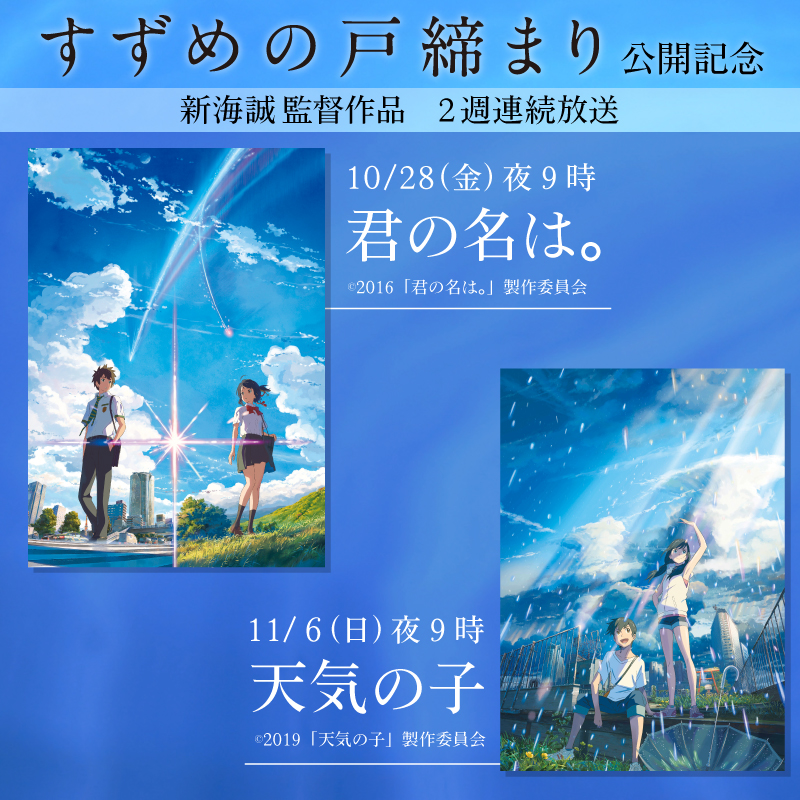 すずめの戸締まり 公開記念

新海誠 監督作品　２週連続放送

10/28(金) 夜９時
君の名は。
©2016「君の名は。」製作委員会

11/６(日) 夜９時
天気の子
©2019「天気の子」製作委員会